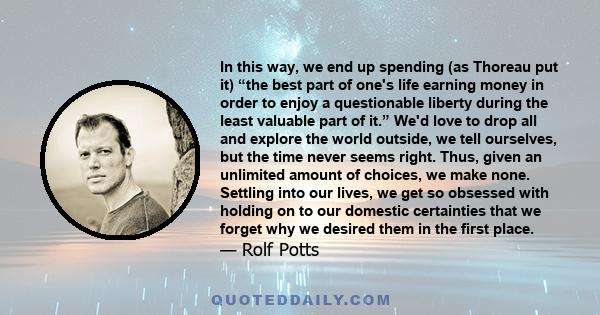 In this way, we end up spending (as Thoreau put it) “the best part of one's life earning money in order to enjoy a questionable liberty during the least valuable part of it.” We'd love to drop all and explore the world outside, we tell ourselves, but the time never seems right. Thus, given an unlimited amount of choices, we make none. Settling into our lives, we get so obsessed with holding on to our domestic certainties that we forget why we desired them in the first place.
— Rolf Potts

QUOTEDDAILY.COM